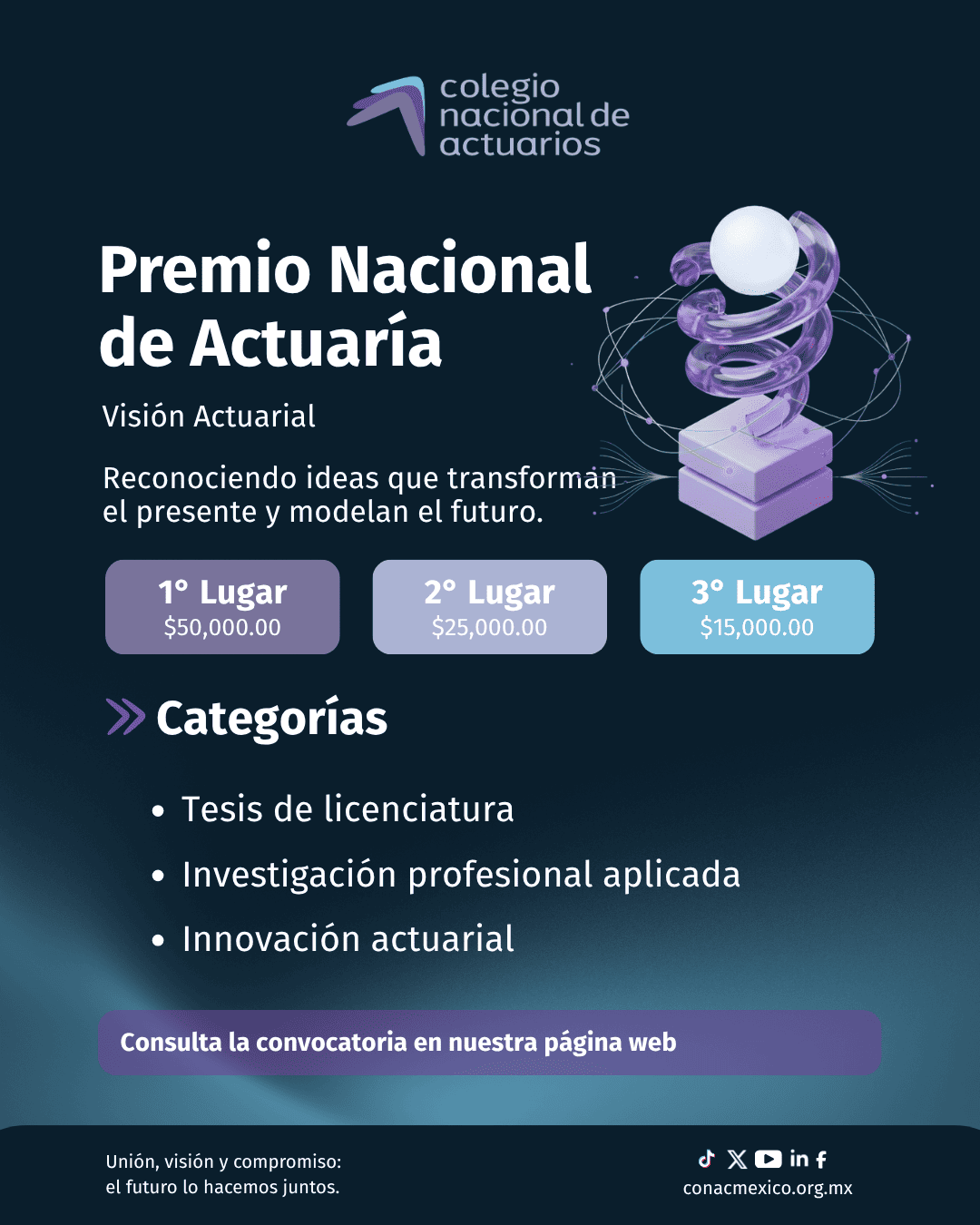 colegio nacional de actuarios

Premio Nacional de Actuaría

Visión Actuarial

Reconociendo ideas que transforman el presente y modelan el futuro.

1° Lugar
$50,000.00

2° Lugar
$25,000.00

3° Lugar
$15,000.00

Categorías

• Tesis de licenciatura
• Investigación profesional aplicada
• Innovación actuarial

Consulta la convocatoria en nuestra página web

Unión, visión y compromiso: el futuro lo hacemos juntos.

in
conacmexico.org.mx